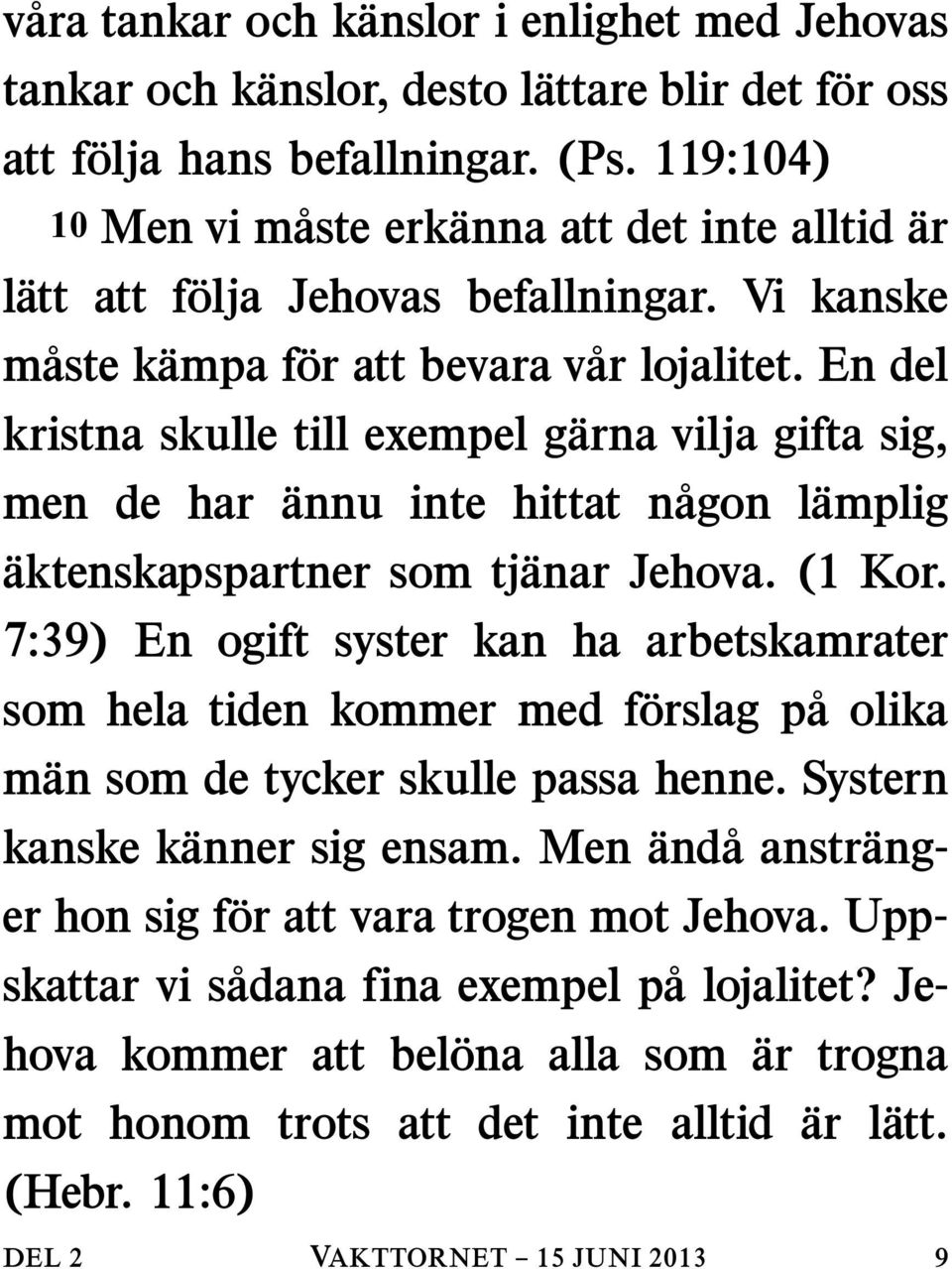 våra tankar och känslor i enlighet med Jehovas tankar och känslor, desto lättare blir det för oss att följa hans befallningar. (Ps. 119:104)

10 Men vi måste erkänna att det inte alltid är lätt att följa Jehovas befallningar. Vi kanske måste kämpa för att bevara vår lojalitet. En del kristna skulle till exempel gärna vilja gifta sig, men de har ännu inte hittat någon lämplig äktenskapspartner som tjänar Jehova. (1 Kor. 7:39) En ogift syster kan ha arbetskamrater som hela tiden kommer med förslag på olika män som de tycker skulle passa henne. Systern kanske känner sig ensam. Men ändå anstränger hon sig för att vara trogen mot Jehova. Uppskattar vi sådana fina exempel på lojalitet? Jehova kommer att belöna alla som är trogna mot honom trots att det inte alltid är lätt. (Hebr. 11:6)

DEL 2 VAKTTORNET – 15 JUNI 2013 9